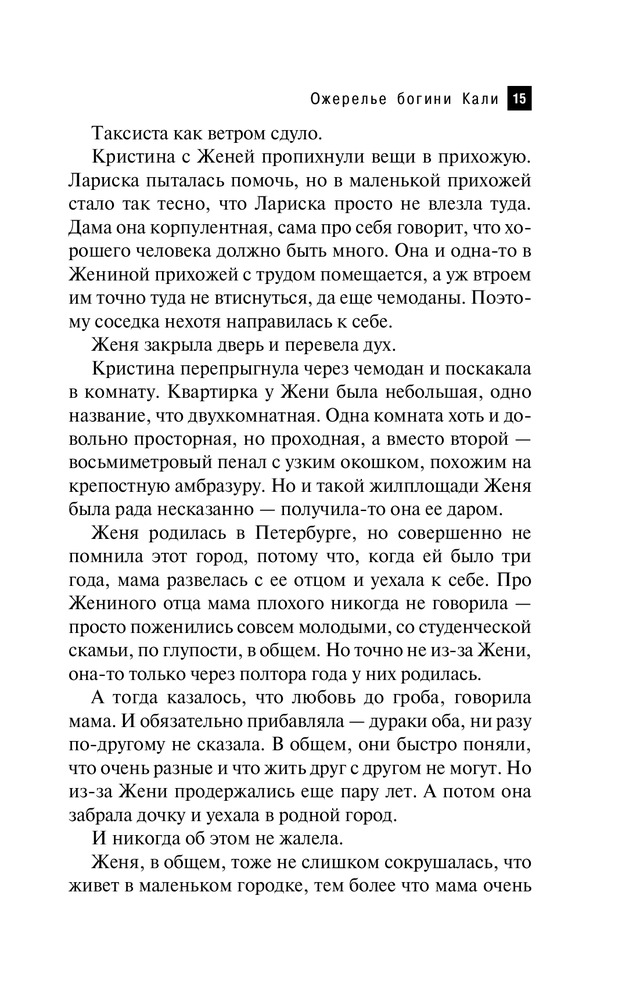 Ожерелье богини Кали 15

Таксиста как ветром сдуло.

Кристина с Женей пропихнули вещи в прихожую. Лариска пыталась помочь, но в маленькой прихожей стало так тесно, что Лариска просто не влезла туда. Дама она корпулентная, сама про себя говорит, что хорошего человека должно быть много. Она и одна-то в Жениной прихожей с трудом помещается, а уж втроем им точно туда не втиснуться, да еще чемоданы. Поэтому соседка нехотя направилась к себе.

Женя закрыла дверь и перевела дух.

Кристина перепрыгнула через чемодан и поскакала в комнату. Квартирка у Жени была небольшая, одно название, что двухкомнатная. Одна комната хоть и довольно просторная, но проходная, а вместо второй — восьмиметровый пенал с узким окошком, похожим на крепостную амбразуру. Но и такой жилплощади Женя была рада несказанно — получила-то она ее даром.

Женя родилась в Петербурге, но совершенно не помнила этот город, потому что, когда ей было три года, мама развелась с ее отцом и уехала к себе. Про Жениного отца мама плохого никогда не говорила — просто поженились совсем молодыми, со студенческой скамьи, по глупости, в общем. Но точно не из-за Жени, она-то только через полтора года у них родилась.

А тогда казалось, что любовь до гроба, говорила мама. И обязательно прибавляла — дураки оба, ни разу по-другому не сказала. В общем, они быстро поняли, что очень разные и что жить друг с другом не могут. Но из-за Жени продержались еще пару лет. А потом она забрала дочку и уехала в родной город.

И никогда об этом не жалела.

Женя, в общем, тоже не слишком сокрушалась, что живет в маленьком городке, тем более что мама очень